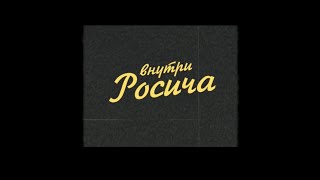 внутри
Росича